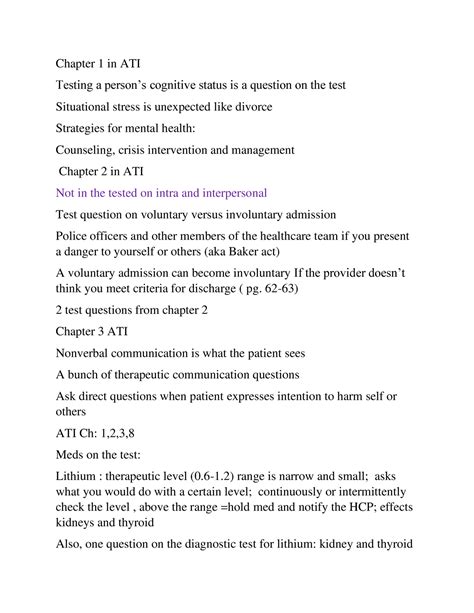 Chapter 1 in ATI

Testing a person's cognitive status is a question on the test

Situational stress is unexpected like divorce

Strategies for mental health:

Counseling, crisis intervention and management

Chapter 2 in ATI

Not in the tested on intra and interpersonal

Test question on voluntary versus involuntary admission

Police officers and other members of the healthcare team if you present a danger to yourself or others (aka Baker act)

A voluntary admission can become involuntary If the provider doesn't think you meet criteria for discharge ( pg. 62-63)

2 test questions from chapter 2

Chapter 3 ATI

Nonverbal communication is what the patient sees

A bunch of therapeutic communication questions

Ask direct questions when patient expresses intention to harm self or others

ATI Ch: 1,2,3,8

Meds on the test:

Lithium : therapeutic level (0.6-1.2) range is narrow and small; asks what you would do with a certain level; continuously or intermittently check the level , above the range =hold med and notify the HCP; effects kidneys and thyroid

Also, one question on the diagnostic test for lithium: kidney and thyroid